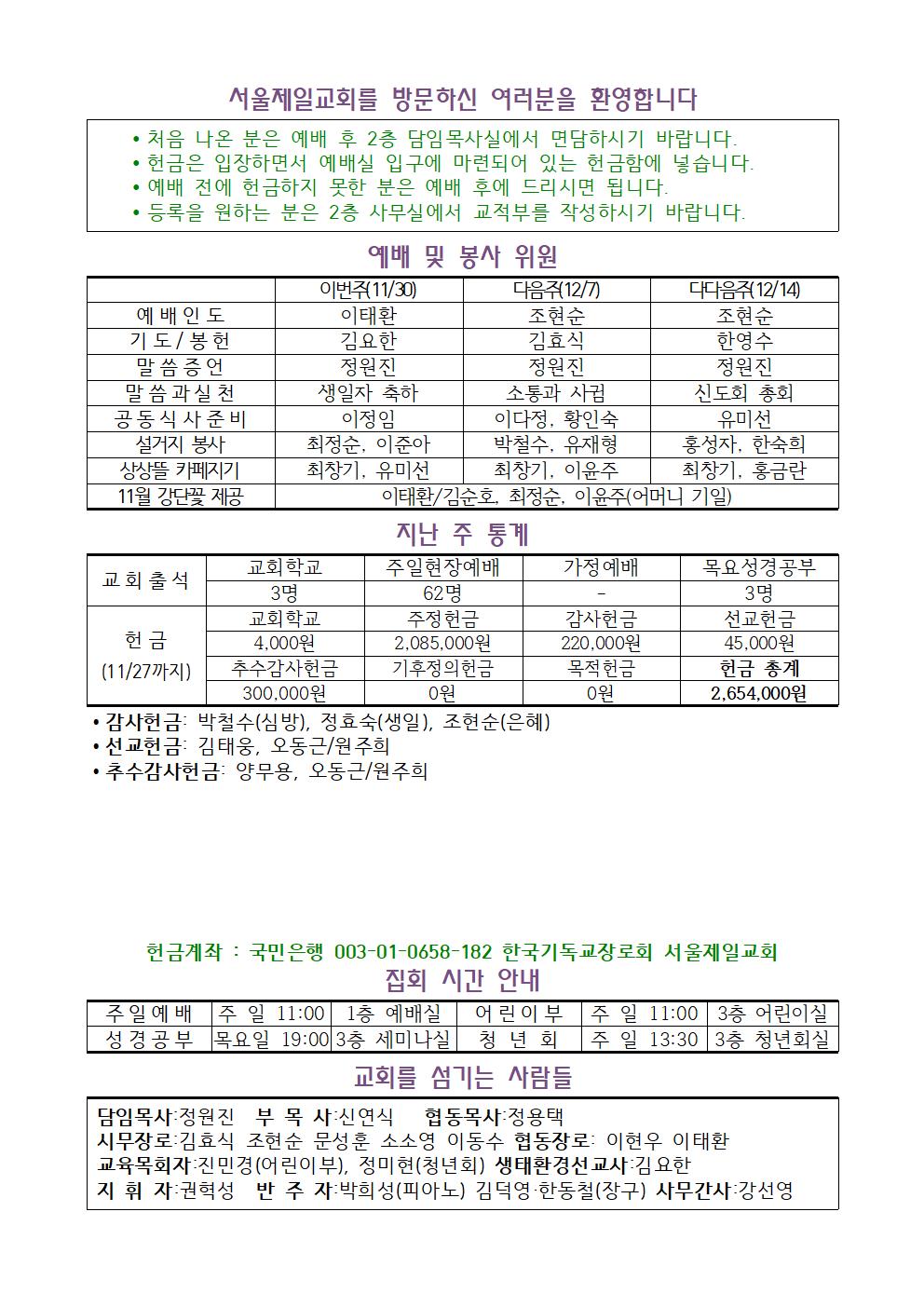 서울제일교회를 방문하신 여러분을 환영합니다

• 처음 나온 분은 예배 후 2층 담임목사실에서 면담하시기 바랍니다.
• 헌금은 입장하면서 예배실 입구에 마련되어 있는 헌금함에 넣습니다.
• 예배 전에 헌금하지 못한 분은 예배 후에 드리시면 됩니다.
• 등록을 원하는 분은 2층 사무실에서 교적부를 작성하시기 바랍니다.

예배 및 봉사 위원

| | 이번주(11/30) | 다음주(12/7) | 다다음주(12/14) |
|---|---|---|---|
| 예배인도 | 이태환 | 조현순 | 조현순 |
| 기도/봉헌 | 김요한 | 김효식 | 한영수 |
| 말씀증언 | 정원진 | 정원진 | 정원진 |
| 말씀과실천 | 생일자 축하 | 소통과 사귐 | 신도회 총회 |
| 공동식사준비 | 이정임 | 이다정, 황인숙 | 유미선 |
| 설거지 봉사 | 최정순, 이준아 | 박철수, 유재형 | 홍성자, 한숙희 |
| 상상뜰 카페지기 | 최창기, 유미선 | 최창기, 이윤주 | 최창기, 홍금란 |
| 11월 강단꽃 제공 | 이태환/김순호, 최정순, 이윤주(어머니 기일) | | |

지난 주 통계

| 교회출석 | 교회학교 | 주일현장예배 | 가정예배 | 목요성경공부 |
|---|---|---|---|---|
| | 3명 | 62명 | - | 3명 |
| 헌금 (11/27까지) | 교회학교 | 주정헌금 | 감사헌금 | 선교헌금 |
| | 4,000원 | 2,085,000원 | 220,000원 | 45,000원 |
| | 추수감사헌금 | 기후정의헌금 | 목적헌금 | 헌금 총계 |
| | 300,000원 | 0원 | 0원 | 2,654,000원 |

• 감사헌금: 박철수(심방), 정효숙(생일), 조현순(은혜)
• 선교헌금: 김태웅, 오동근/원주희
• 추수감사헌금: 양무용, 오동근/원주희

헌금계좌 : 국민은행 003-01-0658-182 한국기독교장로회 서울제일교회

집회 시간 안내

| 주일예배 | 주 일 11:00 | 1층 예배실 | 어린이부 | 주 일 11:00 | 3층 어린이실 |
|---|---|---|---|---|---|
| 성경공부 | 목요일 19:00 | 3층 세미나실 | 청 년 회 | 주 일 13:30 | 3층 청년회실 |

교회를 섬기는 사람들

담임목사:정원진 부 목 사:신연식 협동목사:정용택
시무장로:김효식 조현순 문성훈 소소영 이동수 협동장로: 이현우 이태환
교육목회자:진민경(어린이부), 정미현(청년회) 생태환경선교사:김요한
지 휘 자:권혁성 반 주 자:박희성(피아노) 김덕영·한동철(장구) 사무간사:강선영